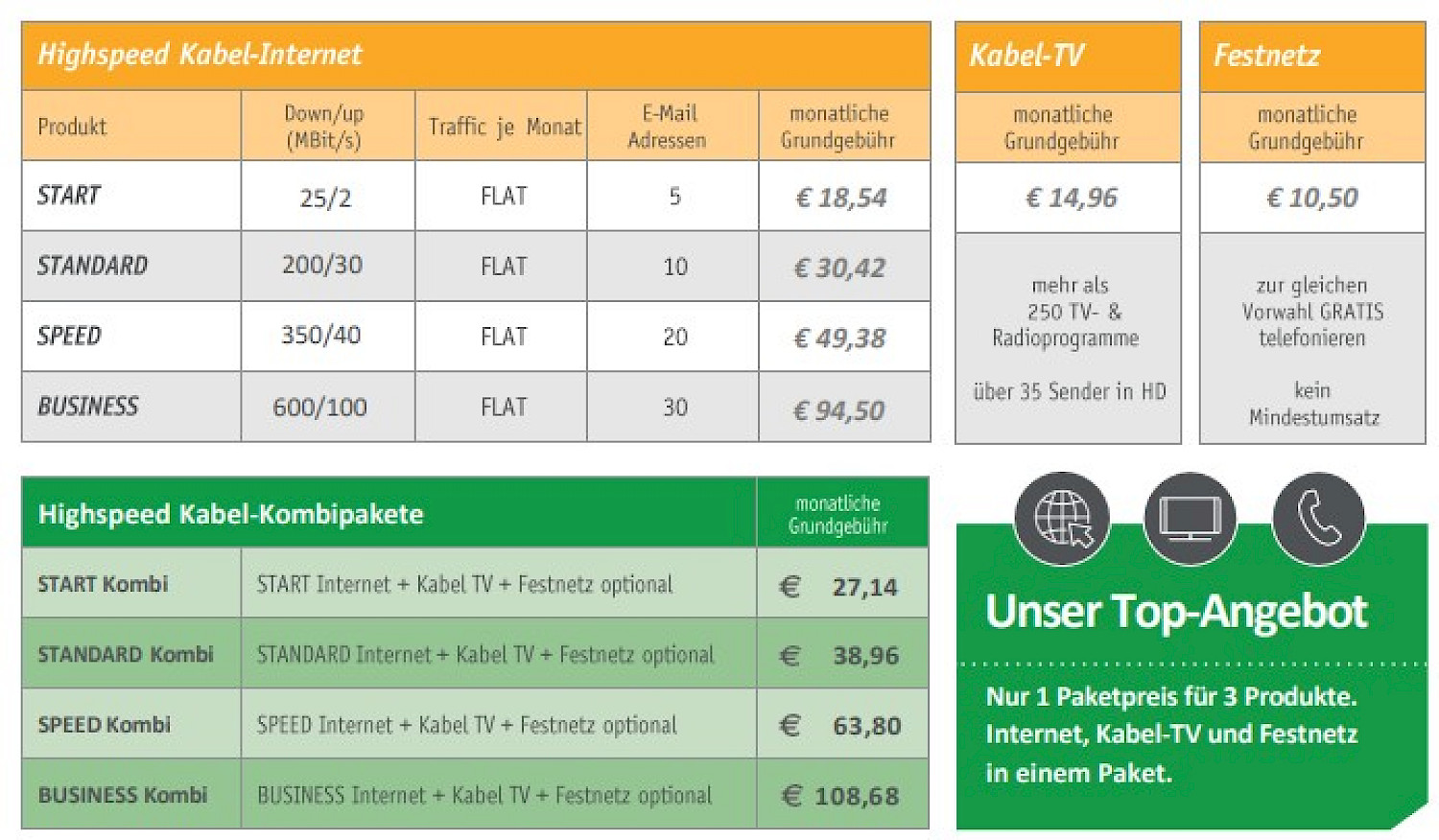 Highspeed Kabel-Internet

| Produkt | Down/up (MBit/s) | Traffic je Monat | E-Mail Adressen | monatliche Grundgebühr |
|---|---|---|---|---|
| START | 25/2 | FLAT | 5 | € 18,54 |
| STANDARD | 200/30 | FLAT | 10 | € 30,42 |
| SPEED | 350/40 | FLAT | 20 | € 49,38 |
| BUSINESS | 600/100 | FLAT | 30 | € 94,50 |

Kabel-TV

monatliche Grundgebühr

€ 14,96

mehr als 250 TV- & Radioprogramme

über 35 Sender in HD

Festnetz

monatliche Grundgebühr

€ 10,50

zur gleichen Vorwahl GRATIS telefonieren

kein Mindestumsatz

| Highspeed Kabel-Kombipakete | | monatliche Grundgebühr |
|---|---|---|
| START Kombi | START Internet + Kabel TV + Festnetz optional | € 27,14 |
| STANDARD Kombi | STANDARD Internet + Kabel TV + Festnetz optional | € 38,96 |
| SPEED Kombi | SPEED Internet + Kabel TV + Festnetz optional | € 63,80 |
| BUSINESS Kombi | BUSINESS Internet + Kabel TV + Festnetz optional | € 108,68 |

Unser Top-Angebot

Nur 1 Paketpreis für 3 Produkte. Internet, Kabel-TV und Festnetz in einem Paket.